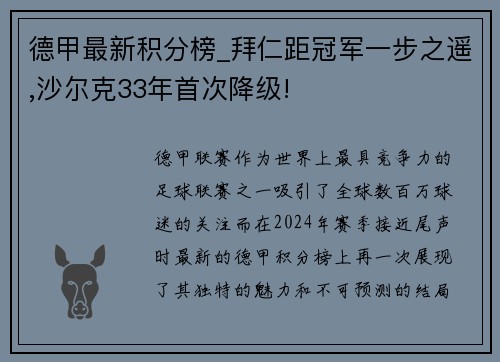 德甲最新积分榜_拜仁距冠军一步之遥,沙尔克33年首次降级!

德甲联赛作为世界上最具竞争力的足球联赛之一吸引了全球数百万球迷的关注而在2024年赛季接近尾声时最新的德甲积分榜上再一次展现了其独特的魅力和不可预测的结局